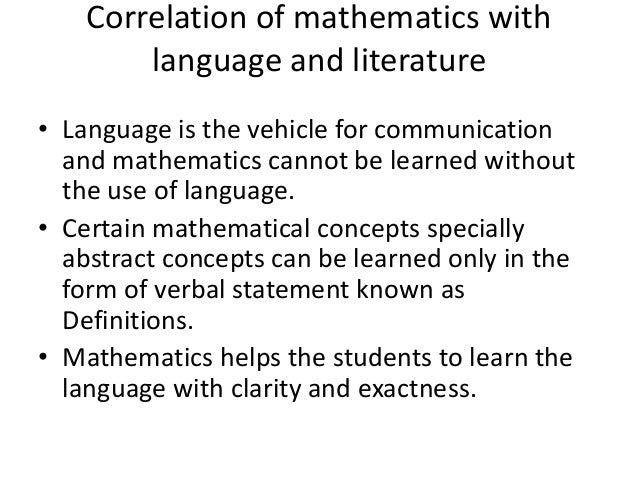 Correlation of mathematics with language and literature

• Language is the vehicle for communication and mathematics cannot be learned without the use of language.
• Certain mathematical concepts specially abstract concepts can be learned only in the form of verbal statement known as Definitions.
• Mathematics helps the students to learn the language with clarity and exactness.